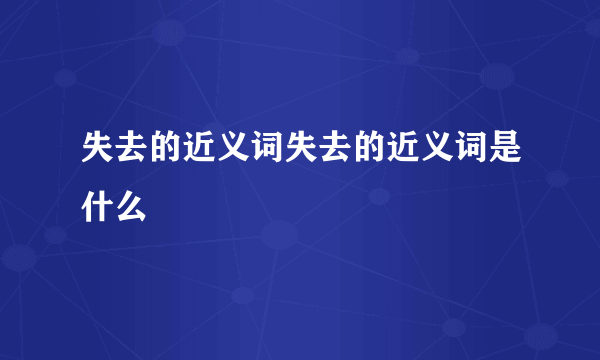 失去的近义词失去的近义词是什么